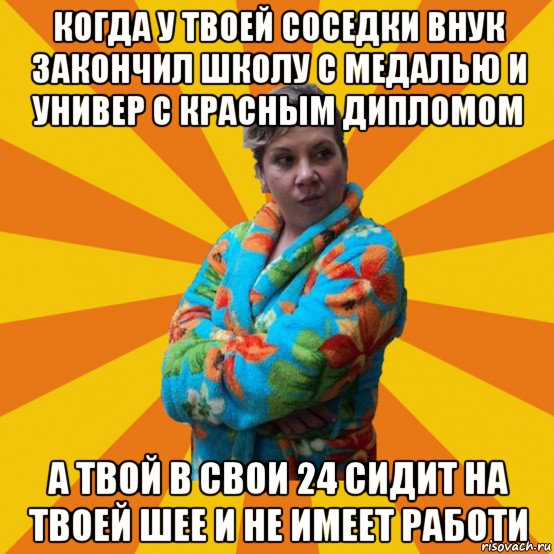 КОГДА У ТВОЕЙ СОСЕДКИ ВНУК ЗАКОНЧИЛ ШКОЛУ С МЕДАЛЬЮ И УНИВЕР С КРАСНЫМ ДИПЛОМОМ

А ТВОЙ В СВОИ 24 СИДИТ НА ТВОЕЙ ШЕЕ И НЕ ИМЕЕТ РАБОТИ

risovach.ru